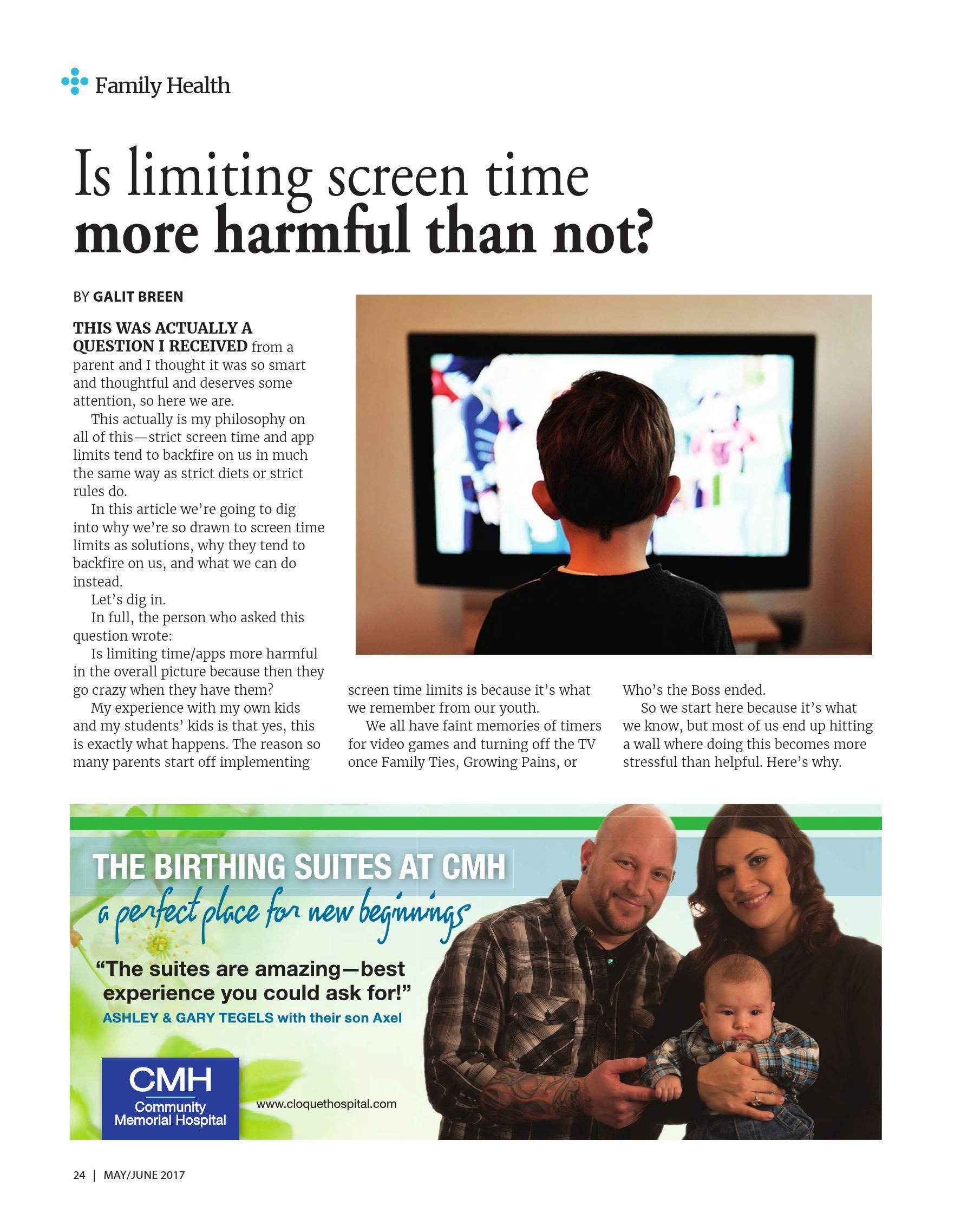 Family Health

Is limiting screen time more harmful than not?

BY GALIT BREEN

THIS WAS ACTUALLY A QUESTION I RECEIVED from a parent and I thought it was so smart and thoughtful and deserves some attention, so here we are.

This actually is my philosophy on all of this—strict screen time and app limits tend to backfire on us in much the same way as strict diets or strict rules do.

In this article we're going to dig into why we're so drawn to screen time limits as solutions, why they tend to backfire on us, and what we can do instead.

Let's dig in.

In full, the person who asked this question wrote:

Is limiting time/apps more harmful in the overall picture because then they go crazy when they have them?

My experience with my own kids and my students' kids is that yes, this is exactly what happens. The reason so many parents start off implementing screen time limits is because it's what we remember from our youth.

We all have faint memories of timers for video games and turning off the TV once Family Ties, Growing Pains, or Who's the Boss ended.

So we start here because it's what we know, but most of us end up hitting a wall where doing this becomes more stressful than helpful. Here's why.

THE BIRTHING SUITES AT CMH

a perfect place for new beginnings

"The suites are amazing—best experience you could ask for!"

ASHLEY & GARY TEGELS with their son Axel

CMH
Community Memorial Hospital

www.cloquethospital.com

24 | MAY/JUNE 2017